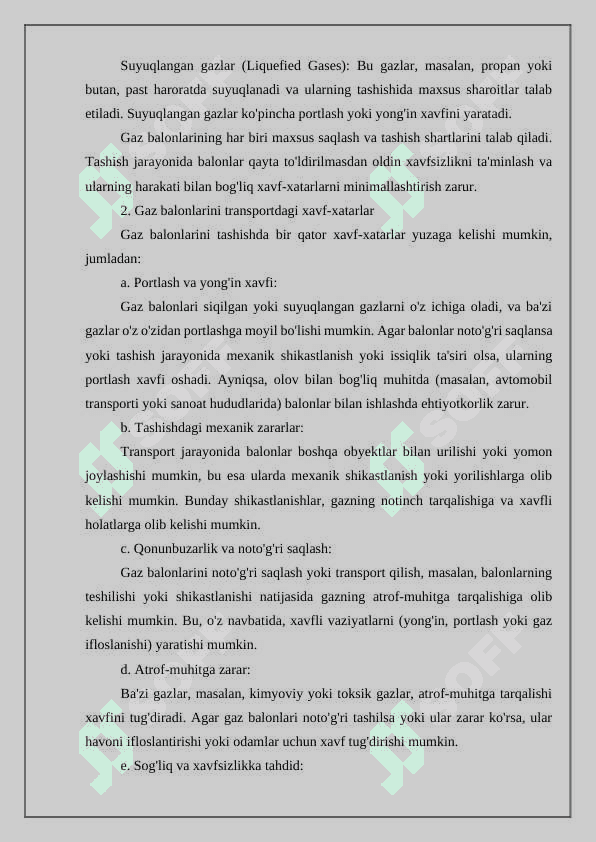 Suyuqlangan gazlar (Liquefied Gases): Bu gazlar, masalan, propan yoki butan, past haroratda suyuqlanadi va ularning tashishida maxsus sharoitlar talab etiladi. Suyuqlangan gazlar ko'pincha portlash yoki yong'in xavfini yaratadi.

Gaz balonlarining har biri maxsus saqlash va tashish shartlarini talab qiladi. Tashish jarayonida balonlar qayta to'ldirilmasdan oldin xavfsizlikni ta'minlash va ularning harakati bilan bog'liq xavf-xatarlarni minimallashtirish zarur.

2. Gaz balonlarini transportdagi xavf-xatarlar

Gaz balonlarini tashishda bir qator xavf-xatarlar yuzaga kelishi mumkin, jumladan:

a. Portlash va yong'in xavfi:

Gaz balonlari siqilgan yoki suyuqlangan gazlarni o'z ichiga oladi, va ba'zi gazlar o'z o'zidan portlashga moyil bo'lishi mumkin. Agar balonlar noto'g'ri saqlansa yoki tashish jarayonida mexanik shikastlanish yoki issiqlik ta'siri olsa, ularning portlash xavfi oshadi. Ayniqsa, olov bilan bog'liq muhitda (masalan, avtomobil transporti yoki sanoat hududlarida) balonlar bilan ishlashda ehtiyotkorlik zarur.

b. Tashishdagi mexanik zararlar:

Transport jarayonida balonlar boshqa obyektlar bilan urilishi yoki yomon joylashishi mumkin, bu esa ularda mexanik shikastlanish yoki yorilishlarga olib kelishi mumkin. Bunday shikastlanishlar, gazning notinch tarqalishiga va xavfli holatlarga olib kelishi mumkin.

c. Qonunbuzarlik va noto'g'ri saqlash:

Gaz balonlarini noto'g'ri saqlash yoki transport qilish, masalan, balonlarning teshilishi yoki shikastlanishi natijasida gazning atrof-muhitga tarqalishiga olib kelishi mumkin. Bu, o'z navbatida, xavfli vaziyatlarni (yong'in, portlash yoki gaz ifloslanishi) yaratishi mumkin.

d. Atrof-muhitga zarar:

Ba'zi gazlar, masalan, kimyoviy yoki toksik gazlar, atrof-muhitga tarqalishi xavfini tug'diradi. Agar gaz balonlari noto'g'ri tashilsa yoki ular zarar ko'rsa, ular havoni ifloslantirishi yoki odamlar uchun xavf tug'dirishi mumkin.

e. Sog'liq va xavfsizlikka tahdid: